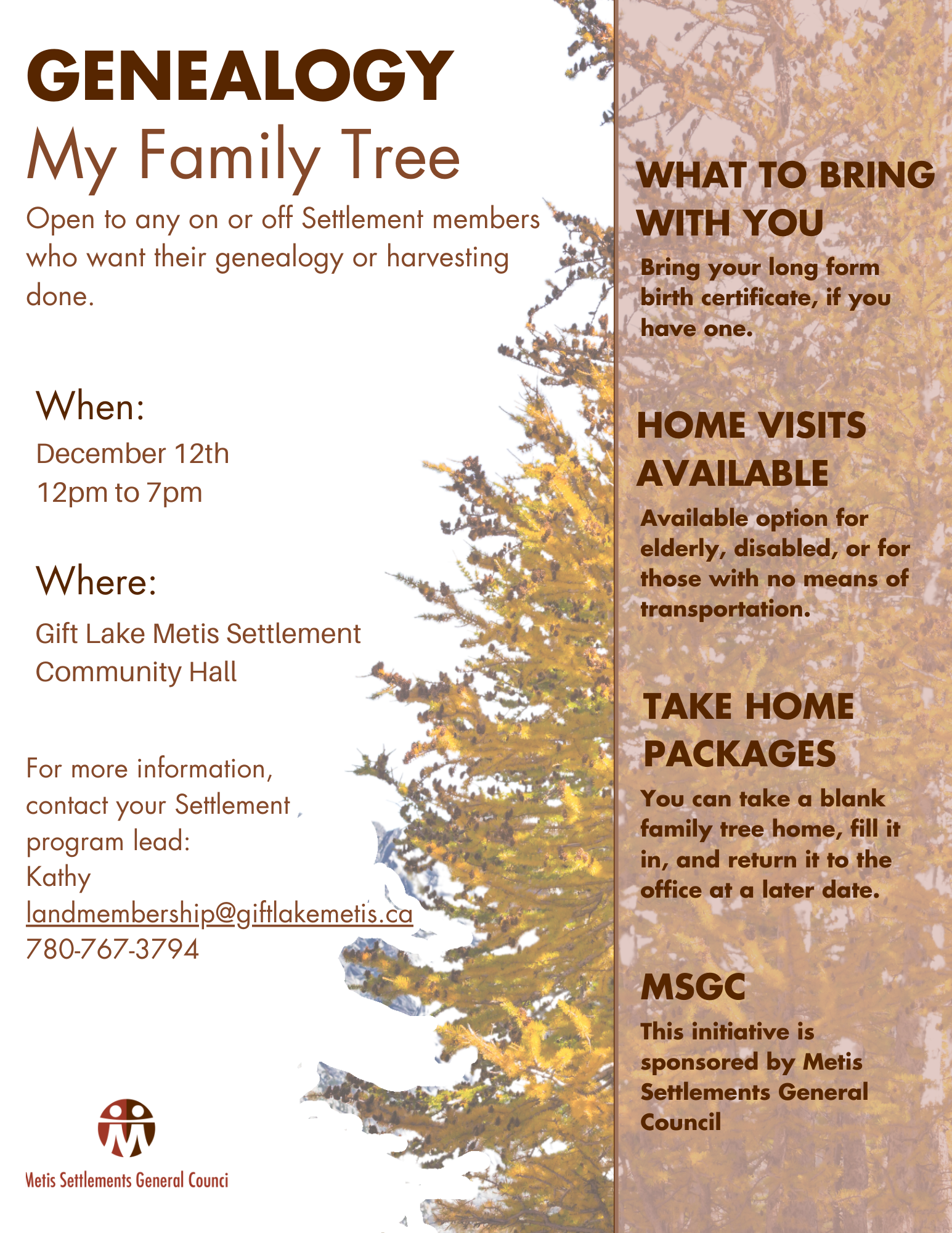 GENEALOGY
My Family Tree

Open to any on or off Settlement members who want their genealogy or harvesting done.

When:
December 12th
12pm to 7pm

Where:
Gift Lake Metis Settlement
Community Hall

For more information, contact your Settlement program lead:
Kathy
landmembership@giftlakemetis.ca
780-767-3794

Metis Settlements General Counci

WHAT TO BRING WITH YOU
Bring your long form birth certificate, if you have one.

HOME VISITS AVAILABLE
Available option for elderly, disabled, or for those with no means of transportation.

TAKE HOME PACKAGES
You can take a blank family tree home, fill it in, and return it to the office at a later date.

MSGC
This initiative is sponsored by Metis Settlements General Council